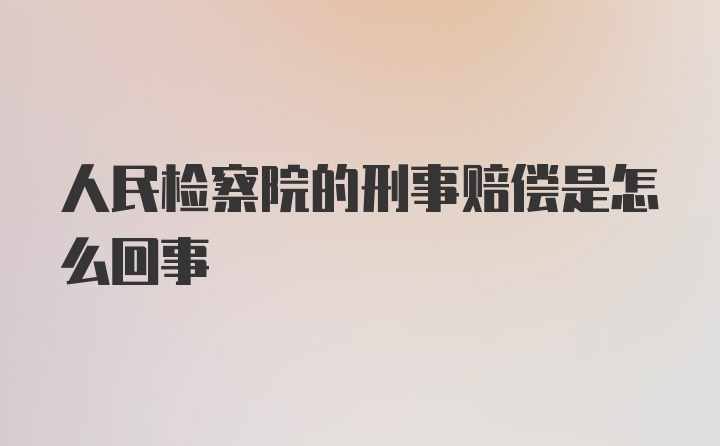 人民检察院的刑事赔偿是怎么回事